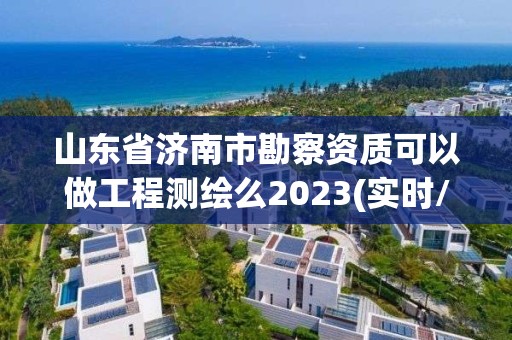 山东省济南市勘察资质可以做工程测绘么2023(实时/